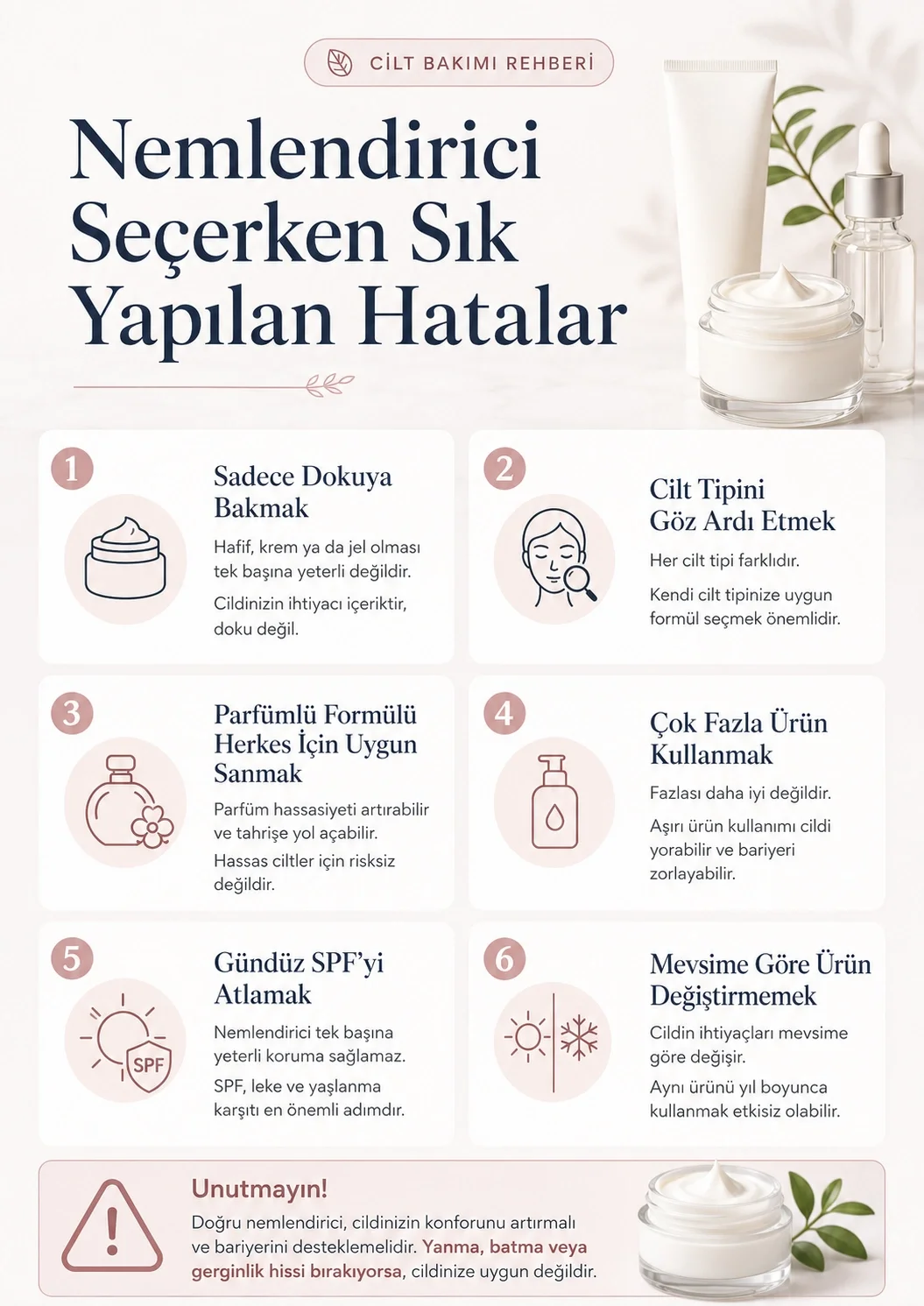 CİLT BAKIMI REHBERİ

Nemlendirici Seçerken Sık Yapılan Hatalar

1

Sadece Dokuya Bakmak

Hafif, krem ya da jel olması tek başına yeterli değildir.

Cildinizin ihtiyacı içeriktir, doku değil.

2

Cilt Tipini Göz Ardı Etmek

Her cilt tipi farklıdır.

Kendi cilt tipinize uygun formül seçmek önemlidir.

3

Parfümlü Formülü Herkes İçin Uygun Sanmak

Parfüm hassasiyeti artırabilir ve tahrişe yol açabilir.

Hassas ciltler için risksiz değildir.

4

Çok Fazla Ürün Kullanmak

Fazlası daha iyi değildir.

Aşırı ürün kullanımı cildi yorabilir ve bariyeri zorlayabilir.

5

Gündüz SPF'yi Atlamak

SPF

Nemlendirici tek başına yeterli koruma sağlamaz.

SPF, leke ve yaşlanma karşıtı en önemli adımdır.

6

Mevsime Göre Ürün Değiştirmemek

Cildin ihtiyaçları mevsime göre değişir.

Aynı ürünü yıl boyunca kullanmak etkisiz olabilir.

Unutmayın!

Doğru nemlendirici, cildinizin konforunu artırmalı ve bariyerini desteklemelidir. Yanma, batma veya gerginlik hissi bırakıyorsa, cildinize uygun değildir.